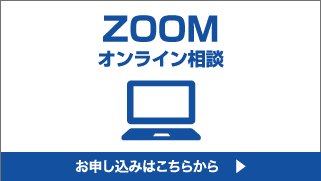 ZOOM
オンライン相談

お申し込みはこちらから